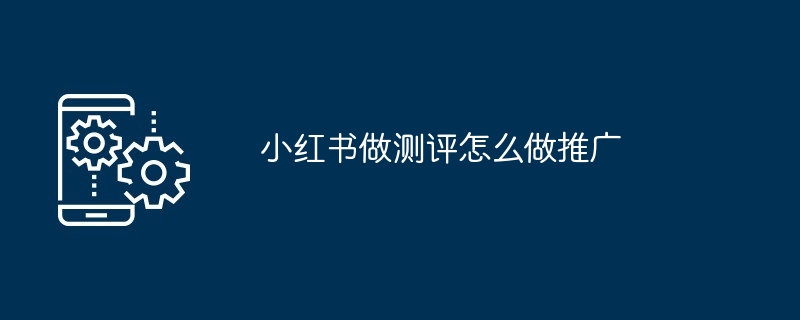 小红书做测评怎么做推广